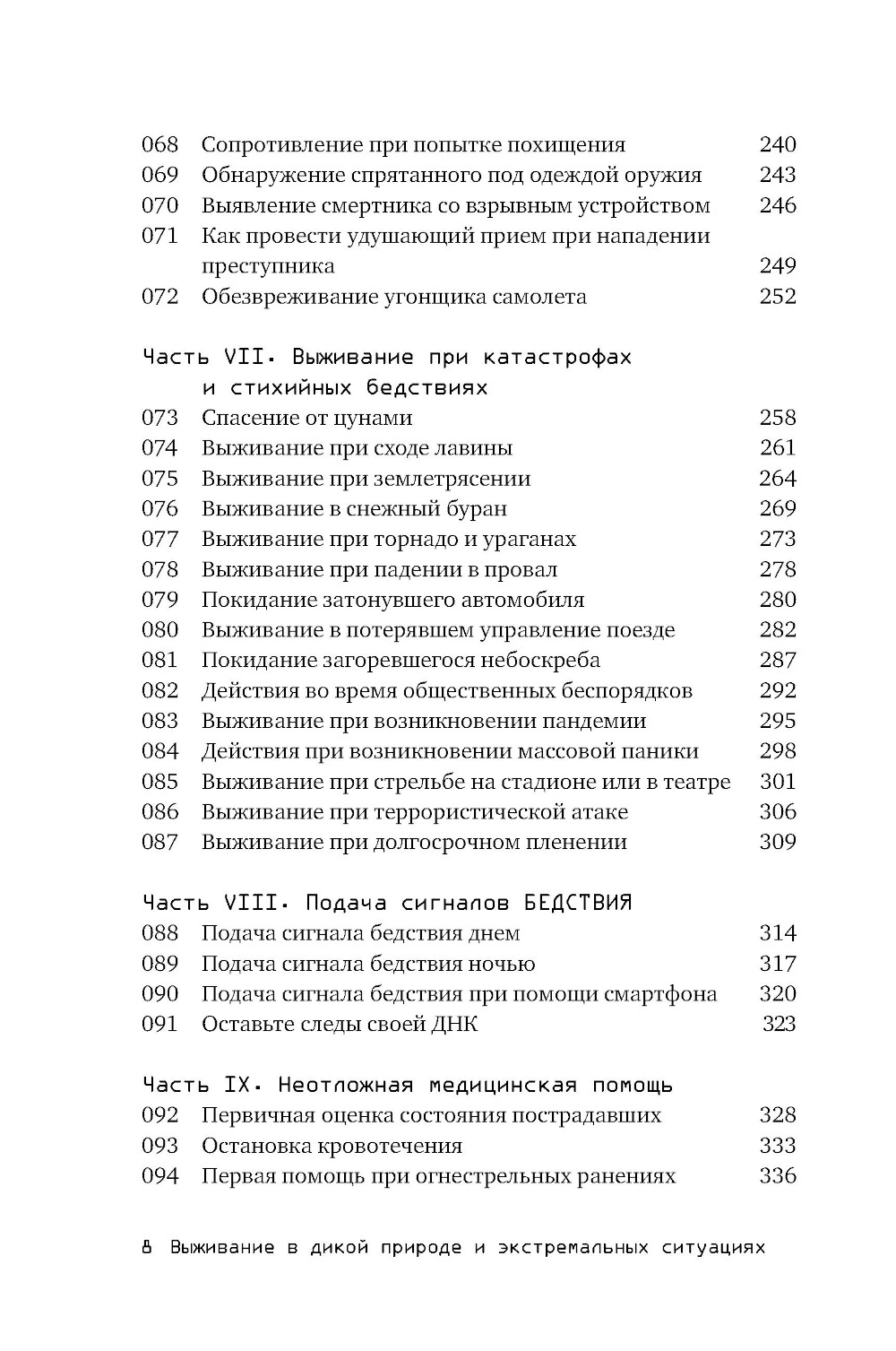 068 Сопротивление при попытке похищения 240
069 Обнаружение спрятанного под одеждой оружия 243
070 Выявление смертника со взрывным устройством 246
071 Как провести удушающий прием при нападении преступника 249
072 Обезвреживание угонщика самолета 252

Часть VII. Выживание при катастрофах и стихийных бедствиях
073 Спасение от цунами 258
074 Выживание при сходе лавины 261
075 Выживание при землетрясении 264
076 Выживание в снежный буран 269
077 Выживание при торнадо и ураганах 273
078 Выживание при падении в провал 278
079 Покидание затонувшего автомобиля 280
080 Выживание в потерявшем управление поезде 282
081 Покидание загоревшегося небоскреба 287
082 Действия во время общественных беспорядков 292
083 Выживание при возникновении пандемии 295
084 Действия при возникновении массовой паники 298
085 Выживание при стрельбе на стадионе или в театре 301
086 Выживание при террористической атаке 306
087 Выживание при долгосрочном пленении 309

Часть VIII. Подача сигналов БЕДСТВИЯ
088 Подача сигнала бедствия днем 314
089 Подача сигнала бедствия ночью 317
090 Подача сигнала бедствия при помощи смартфона 320
091 Оставьте следы своей ДНК 323

Часть IX. Неотложная медицинская помощь
092 Первичная оценка состояния пострадавших 328
093 Остановка кровотечения 333
094 Первая помощь при огнестрельных ранениях 336

8 Выживание в дикой природе и экстремальных ситуациях